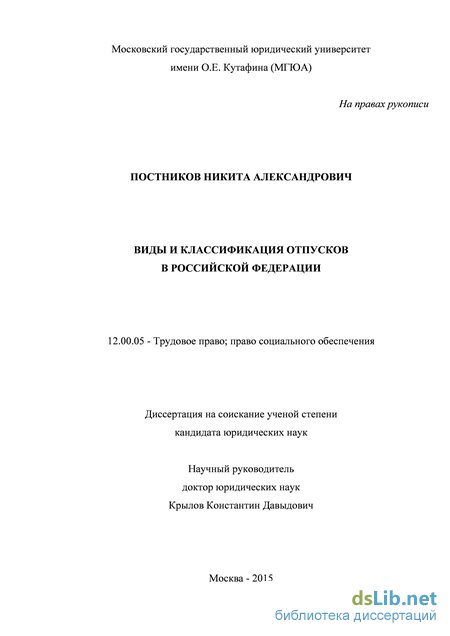 Московский государственный юридический университет
имени О.Е. Кутафина (МГЮА)

На правах рукописи

ПОСТНИКОВ НИКИТА АЛЕКСАНДРОВИЧ

ВИДЫ И КЛАССИФИКАЦИЯ ОТПУСКОВ
В РОССИЙСКОЙ ФЕДЕРАЦИИ

12.00.05 - Трудовое право; право социального обеспечения

Диссертация на соискание ученой степени
кандидата юридических наук

Научный руководитель
доктор юридических наук
Крылов Константин Давыдович

Москва - 2015

dsLib.net
библиотека диссертаций